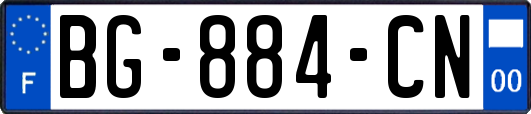 F
BG-884-CN
00